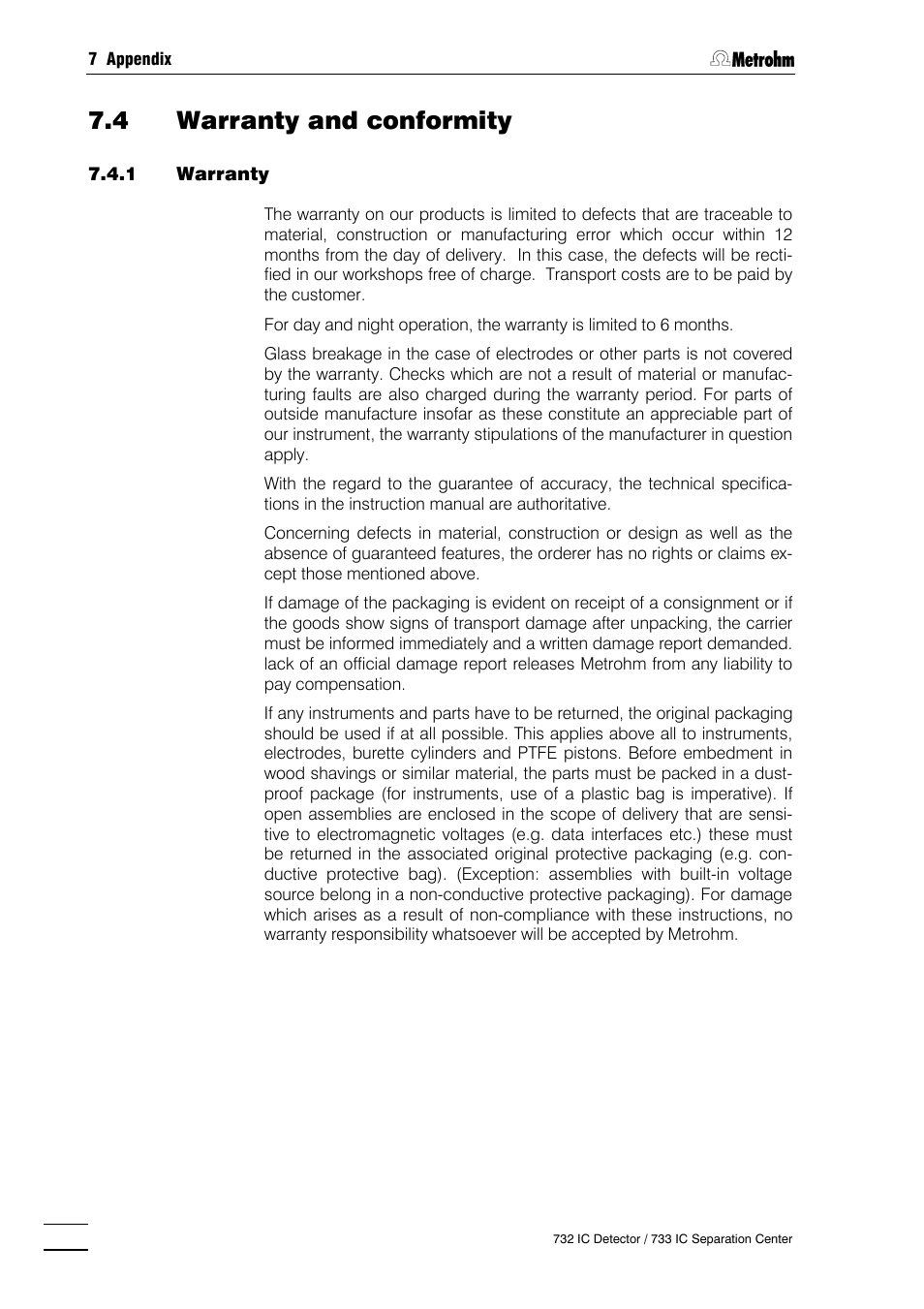 7 Appendix

Metrohm

7.4 Warranty and conformity

7.4.1 Warranty

The warranty on our products is limited to defects that are traceable to material, construction or manufacturing error which occur within 12 months from the day of delivery. In this case, the defects will be rectified in our workshops free of charge. Transport costs are to be paid by the customer.

For day and night operation, the warranty is limited to 6 months.

Glass breakage in the case of electrodes or other parts is not covered by the warranty. Checks which are not a result of material or manufacturing faults are also charged during the warranty period. For parts of outside manufacture insofar as these constitute an appreciable part of our instrument, the warranty stipulations of the manufacturer in question apply.

With the regard to the guarantee of accuracy, the technical specifications in the instruction manual are authoritative.

Concerning defects in material, construction or design as well as the absence of guaranteed features, the orderer has no rights or claims except those mentioned above.

If damage of the packaging is evident on receipt of a consignment or if the goods show signs of transport damage after unpacking, the carrier must be informed immediately and a written damage report demanded. lack of an official damage report releases Metrohm from any liability to pay compensation.

If any instruments and parts have to be returned, the original packaging should be used if at all possible. This applies above all to instruments, electrodes, burette cylinders and PTFE pistons. Before embedment in wood shavings or similar material, the parts must be packed in a dustproof package (for instruments, use of a plastic bag is imperative). If open assemblies are enclosed in the scope of delivery that are sensitive to electromagnetic voltages (e.g. data interfaces etc.) these must be returned in the associated original protective packaging (e.g. conductive protective bag). (Exception: assemblies with built-in voltage source belong in a non-conductive protective packaging). For damage which arises as a result of non-compliance with these instructions, no warranty responsibility whatsoever will be accepted by Metrohm.

732 IC Detector / 733 IC Separation Center